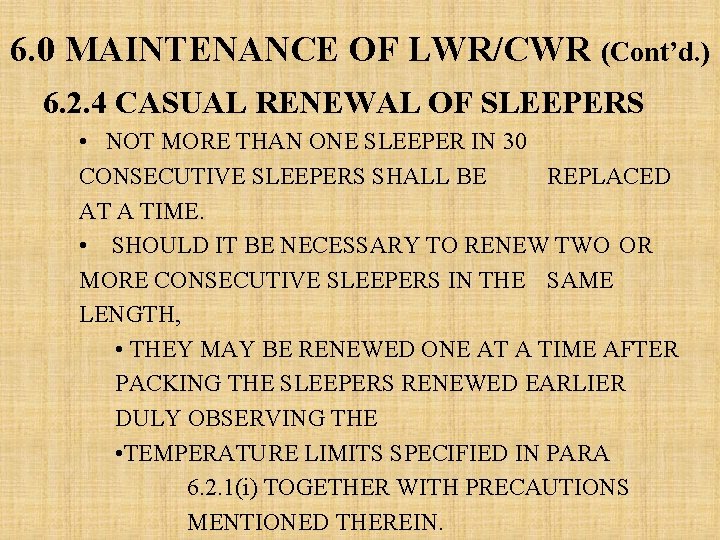 6.0 MAINTENANCE OF LWR/CWR (Cont'd.)

6.2.4 CASUAL RENEWAL OF SLEEPERS

• NOT MORE THAN ONE SLEEPER IN 30 CONSECUTIVE SLEEPERS SHALL BE REPLACED AT A TIME.

• SHOULD IT BE NECESSARY TO RENEW TWO OR MORE CONSECUTIVE SLEEPERS IN THE SAME LENGTH,

• THEY MAY BE RENEWED ONE AT A TIME AFTER PACKING THE SLEEPERS RENEWED EARLIER DULY OBSERVING THE

•TEMPERATURE LIMITS SPECIFIED IN PARA 6.2.1(i) TOGETHER WITH PRECAUTIONS MENTIONED THEREIN.